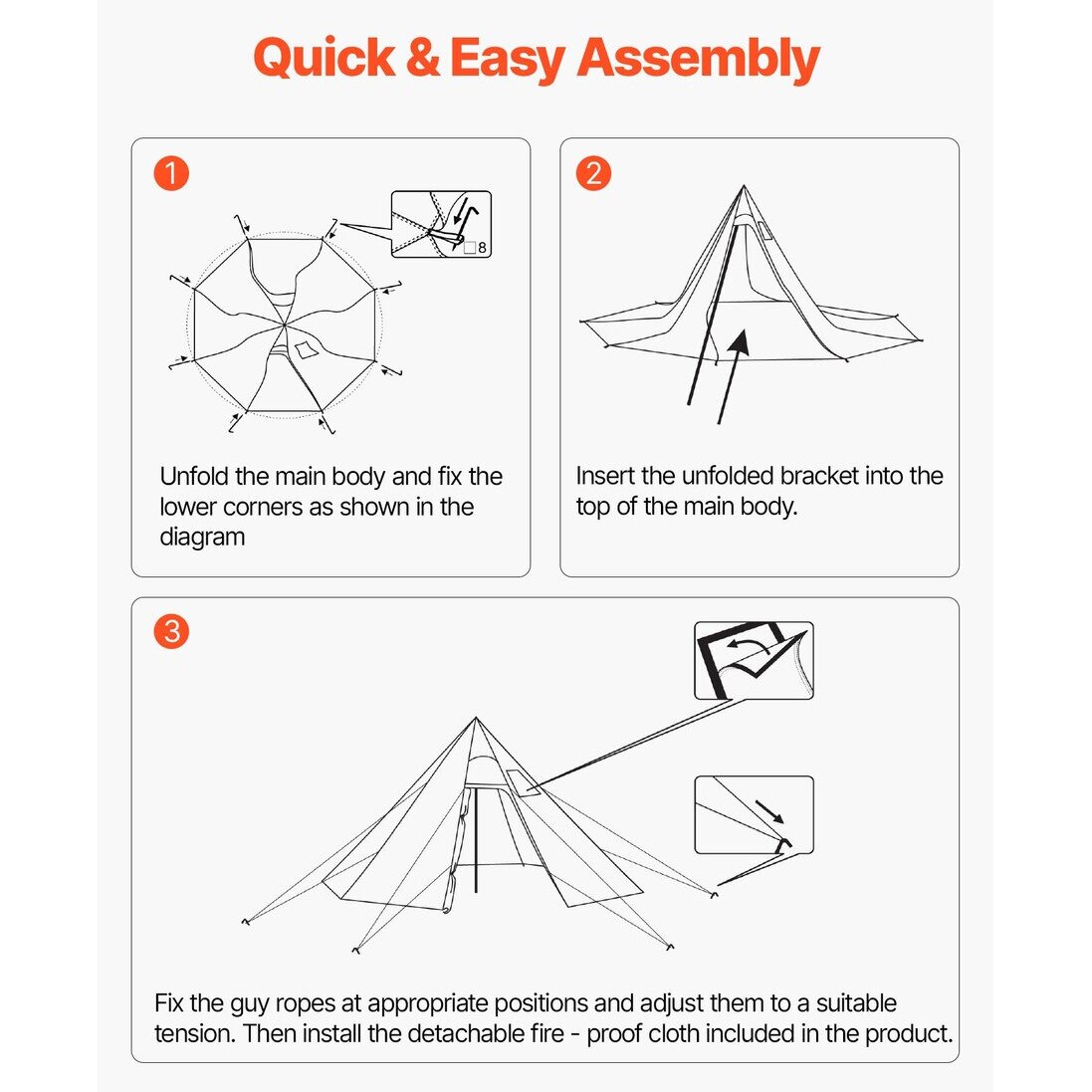 Quick & Easy Assembly

1

8

Unfold the main body and fix the lower corners as shown in the diagram

2

Insert the unfolded bracket into the top of the main body.

3

Fix the guy ropes at appropriate positions and adjust them to a suitable tension. Then install the detachable fire - proof cloth included in the product.